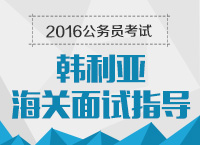 2016公务员考试

韩利亚
海关面试指导